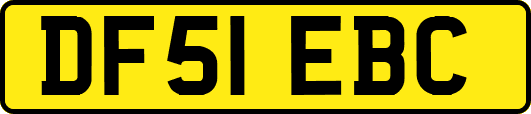 DF51 EBC